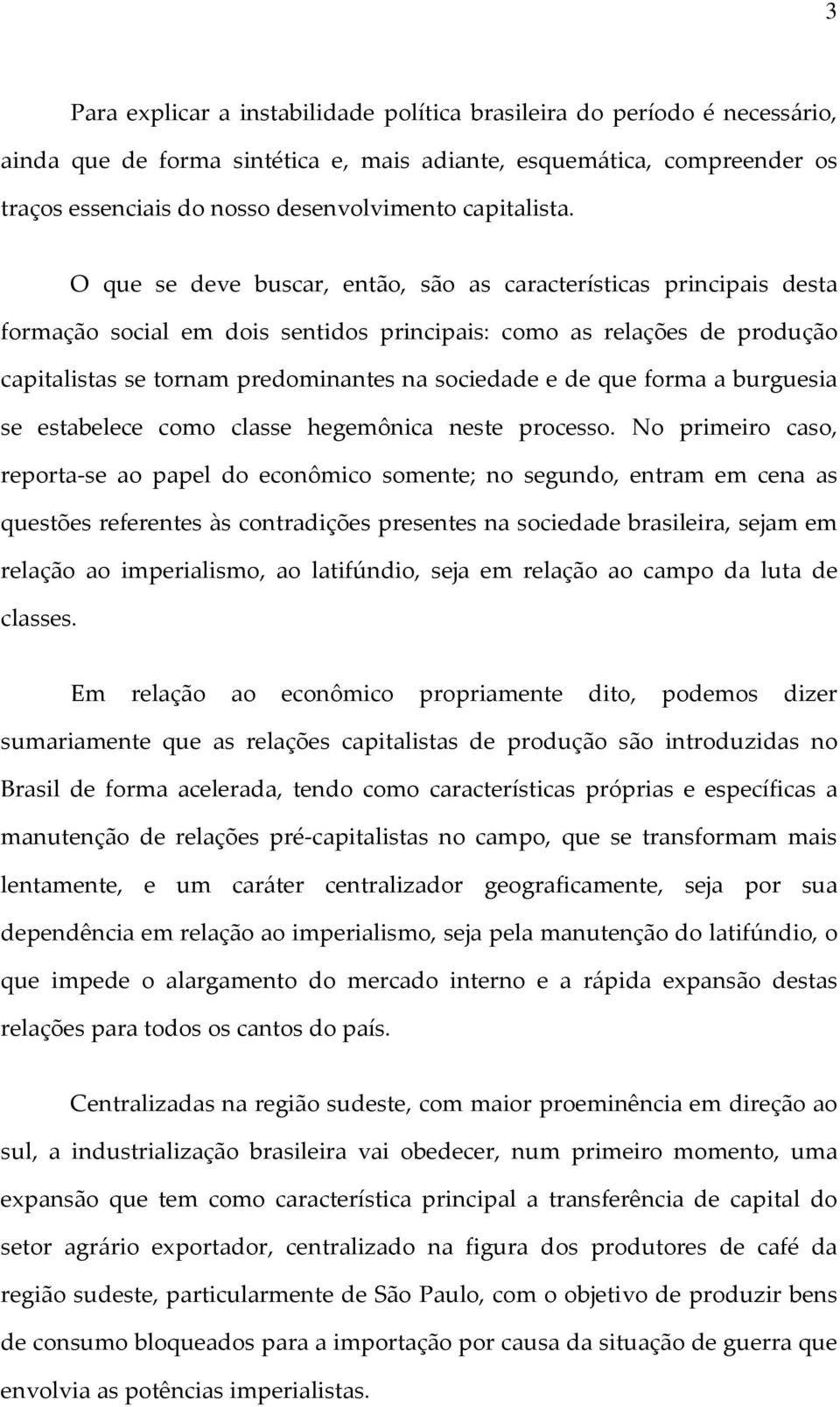 3

Para explicar a instabilidade política brasileira do período é necessário, ainda que de forma sintética e, mais adiante, esquemática, compreender os traços essenciais do nosso desenvolvimento capitalista.

O que se deve buscar, então, são as características principais desta formação social em dois sentidos principais: como as relações de produção capitalistas se tornam predominantes na sociedade e de que forma a burguesia se estabelece como classe hegemônica neste processo. No primeiro caso, reporta-se ao papel do econômico somente; no segundo, entram em cena as questões referentes às contradições presentes na sociedade brasileira, sejam em relação ao imperialismo, ao latifúndio, seja em relação ao campo da luta de classes.

Em relação ao econômico propriamente dito, podemos dizer sumariamente que as relações capitalistas de produção são introduzidas no Brasil de forma acelerada, tendo como características próprias e específicas a manutenção de relações pré-capitalistas no campo, que se transformam mais lentamente, e um caráter centralizador geograficamente, seja por sua dependência em relação ao imperialismo, seja pela manutenção do latifúndio, o que impede o alargamento do mercado interno e a rápida expansão destas relações para todos os cantos do país.

Centralizadas na região sudeste, com maior proeminência em direção ao sul, a industrialização brasileira vai obedecer, num primeiro momento, uma expansão que tem como característica principal a transferência de capital do setor agrário exportador, centralizado na figura dos produtores de café da região sudeste, particularmente de São Paulo, com o objetivo de produzir bens de consumo bloqueados para a importação por causa da situação de guerra que envolvia as potências imperialistas.